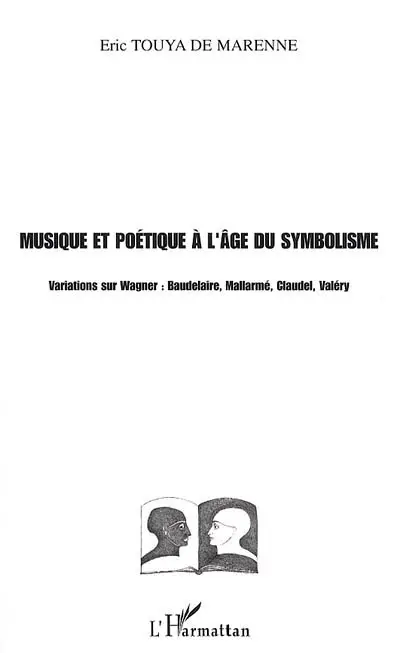 Eric TOUYA DE MARENNE

MUSIQUE ET POÉTIQUE À L'ÂGE DU SYMBOLISME

Variations sur Wagner : Baudelaire, Mallarmé, Claudel, Valéry

L'Harmattan